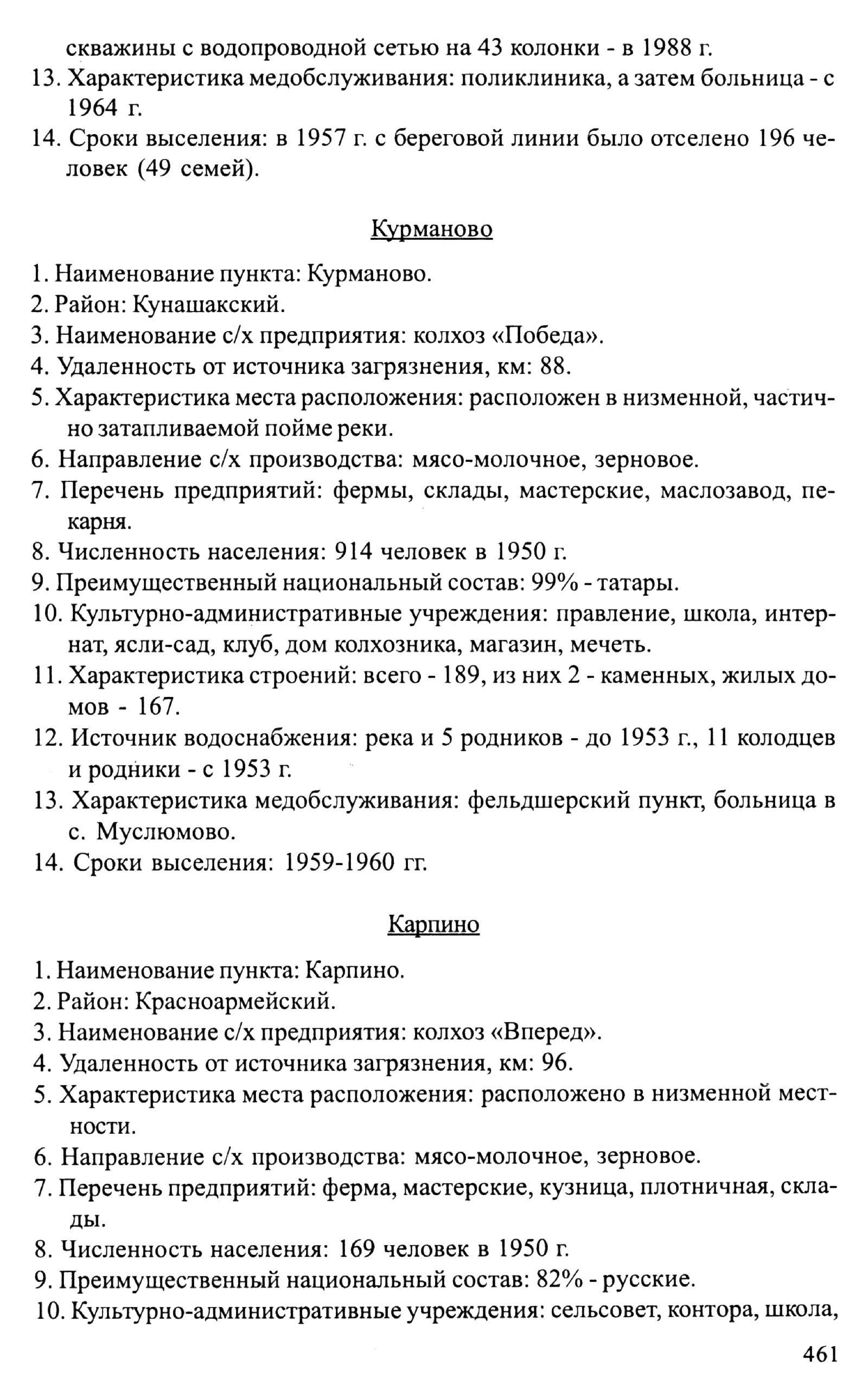 скважины с водопроводной сетью на 43 колонки - в 1988 г.
13. Характеристика медобслуживания: поликлиника, а затем больница - с 1964 г.
14. Сроки выселения: в 1957 г. с береговой линии было отселено 196 человек (49 семей).

Курманово

1. Наименование пункта: Курманово.
2. Район: Кунашакский.
3. Наименование с/х предприятия: колхоз «Победа».
4. Удаленность от источника загрязнения, км: 88.
5. Характеристика места расположения: расположен в низменной, частично затапливаемой пойме реки.
6. Направление с/х производства: мясо-молочное, зерновое.
7. Перечень предприятий: фермы, склады, мастерские, маслозавод, пекарня.
8. Численность населения: 914 человек в 1950 г.
9. Преимущественный национальный состав: 99% - татары.
10. Культурно-административные учреждения: правление, школа, интернат, ясли-сад, клуб, дом колхозника, магазин, мечеть.
11. Характеристика строений: всего - 189, из них 2 - каменных, жилых домов - 167.
12. Источник водоснабжения: река и 5 родников - до 1953 г., 11 колодцев и родники - с 1953 г.
13. Характеристика медобслуживания: фельдшерский пункт, больница в с. Муслюмово.
14. Сроки выселения: 1959-1960 гг.

Карпино

1. Наименование пункта: Карпино.
2. Район: Красноармейский.
3. Наименование с/х предприятия: колхоз «Вперед».
4. Удаленность от источника загрязнения, км: 96.
5. Характеристика места расположения: расположено в низменной местности.
6. Направление с/х производства: мясо-молочное, зерновое.
7. Перечень предприятий: ферма, мастерские, кузница, плотничная, склады.
8. Численность населения: 169 человек в 1950 г.
9. Преимущественный национальный состав: 82% - русские.
10. Культурно-административные учреждения: сельсовет, контора, школа,

461